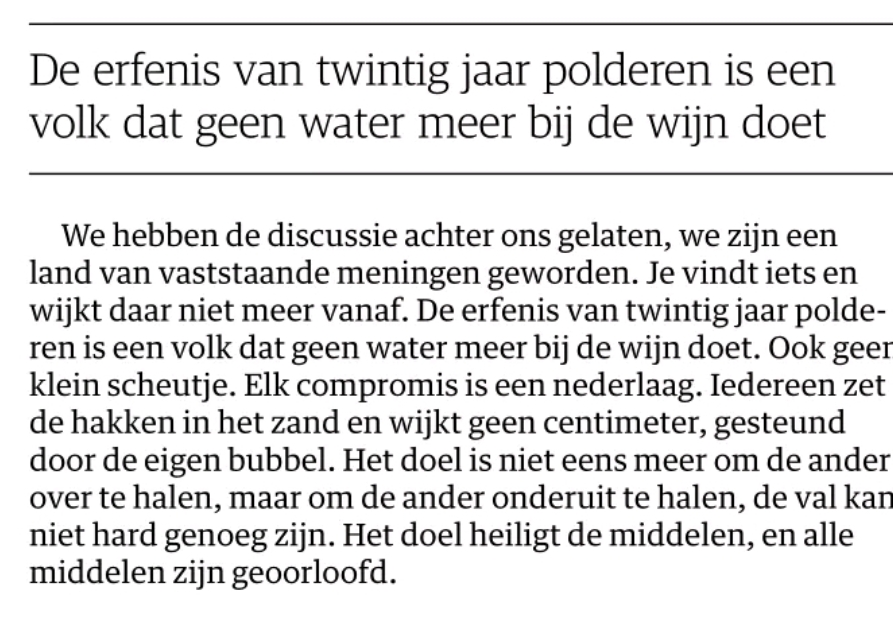 De erfenis van twintig jaar polderen is een volk dat geen water meer bij de wijn doet

We hebben de discussie achter ons gelaten, we zijn een land van vaststaande meningen geworden. Je vindt iets en wijkt daar niet meer vanaf. De erfenis van twintig jaar polderen is een volk dat geen water meer bij de wijn doet. Ook geen klein scheutje. Elk compromis is een nederlaag. Iedereen zet de hakken in het zand en wijkt geen centimeter, gesteund door de eigen bubbel. Het doel is niet eens meer om de ander over te halen, maar om de ander onderuit te halen, de val kan niet hard genoeg zijn. Het doel heiligt de middelen, en alle middelen zijn geoorloofd.